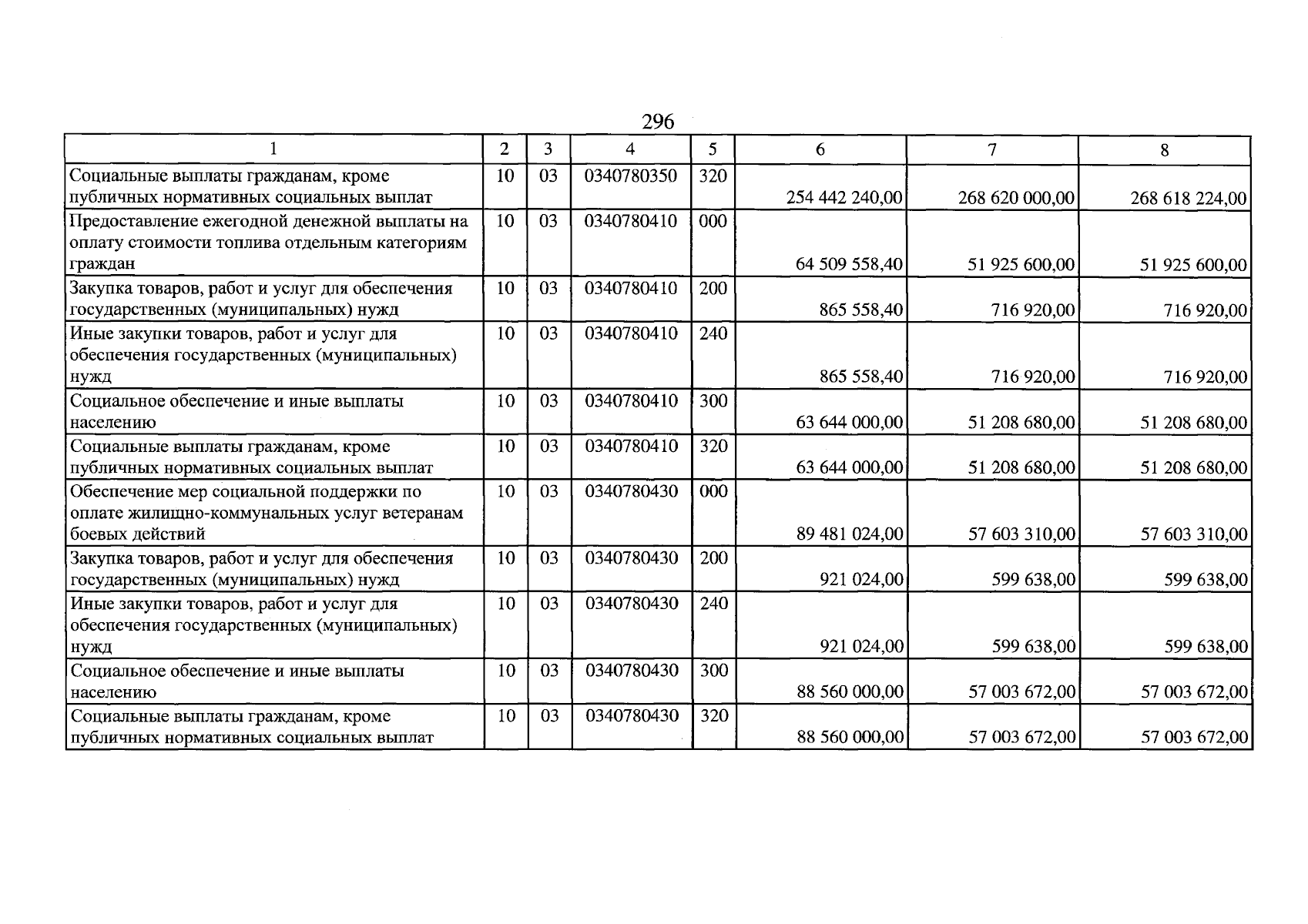 296

| 1 | 2 | 3 | 4 | 5 | 6 | 7 | 8 |
|---|---|---|---|---|---|---|---|
| Социальные выплаты гражданам, кроме публичных нормативных социальных выплат | 10 | 03 | 0340780350 | 320 | 254 442 240,00 | 268 620 000,00 | 268 618 224,00 |
| Предоставление ежегодной денежной выплаты на оплату стоимости топлива отдельным категориям граждан | 10 | 03 | 0340780410 | 000 | 64 509 558,40 | 51 925 600,00 | 51 925 600,00 |
| Закупка товаров, работ и услуг для обеспечения государственных (муниципальных) нужд | 10 | 03 | 0340780410 | 200 | 865 558,40 | 716 920,00 | 716 920,00 |
| Иные закупки товаров, работ и услуг для обеспечения государственных (муниципальных) нужд | 10 | 03 | 0340780410 | 240 | 865 558,40 | 716 920,00 | 716 920,00 |
| Социальное обеспечение и иные выплаты населению | 10 | 03 | 0340780410 | 300 | 63 644 000,00 | 51 208 680,00 | 51 208 680,00 |
| Социальные выплаты гражданам, кроме публичных нормативных социальных выплат | 10 | 03 | 0340780410 | 320 | 63 644 000,00 | 51 208 680,00 | 51 208 680,00 |
| Обеспечение мер социальной поддержки по оплате жилищно-коммунальных услуг ветеранам боевых действий | 10 | 03 | 0340780430 | 000 | 89 481 024,00 | 57 603 310,00 | 57 603 310,00 |
| Закупка товаров, работ и услуг для обеспечения государственных (муниципальных) нужд | 10 | 03 | 0340780430 | 200 | 921 024,00 | 599 638,00 | 599 638,00 |
| Иные закупки товаров, работ и услуг для обеспечения государственных (муниципальных) нужд | 10 | 03 | 0340780430 | 240 | 921 024,00 | 599 638,00 | 599 638,00 |
| Социальное обеспечение и иные выплаты населению | 10 | 03 | 0340780430 | 300 | 88 560 000,00 | 57 003 672,00 | 57 003 672,00 |
| Социальные выплаты гражданам, кроме публичных нормативных социальных выплат | 10 | 03 | 0340780430 | 320 | 88 560 000,00 | 57 003 672,00 | 57 003 672,00 |